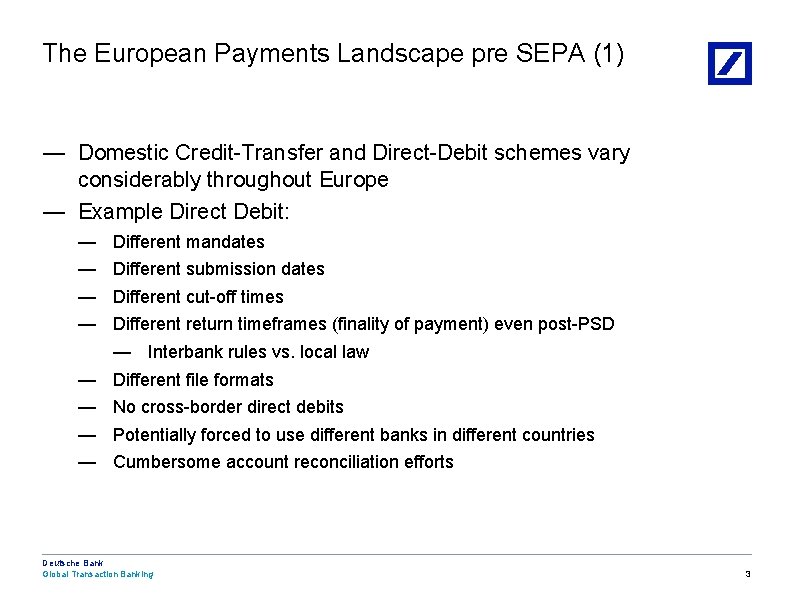 The European Payments Landscape pre SEPA (1)

— Domestic Credit-Transfer and Direct-Debit schemes vary considerably throughout Europe

— Example Direct Debit:

— Different mandates

— Different submission dates

— Different cut-off times

— Different return timeframes (finality of payment) even post-PSD

— Interbank rules vs. local law

— Different file formats

— No cross-border direct debits

— Potentially forced to use different banks in different countries

— Cumbersome account reconciliation efforts

Deutsche Bank
Global Transaction Banking

3